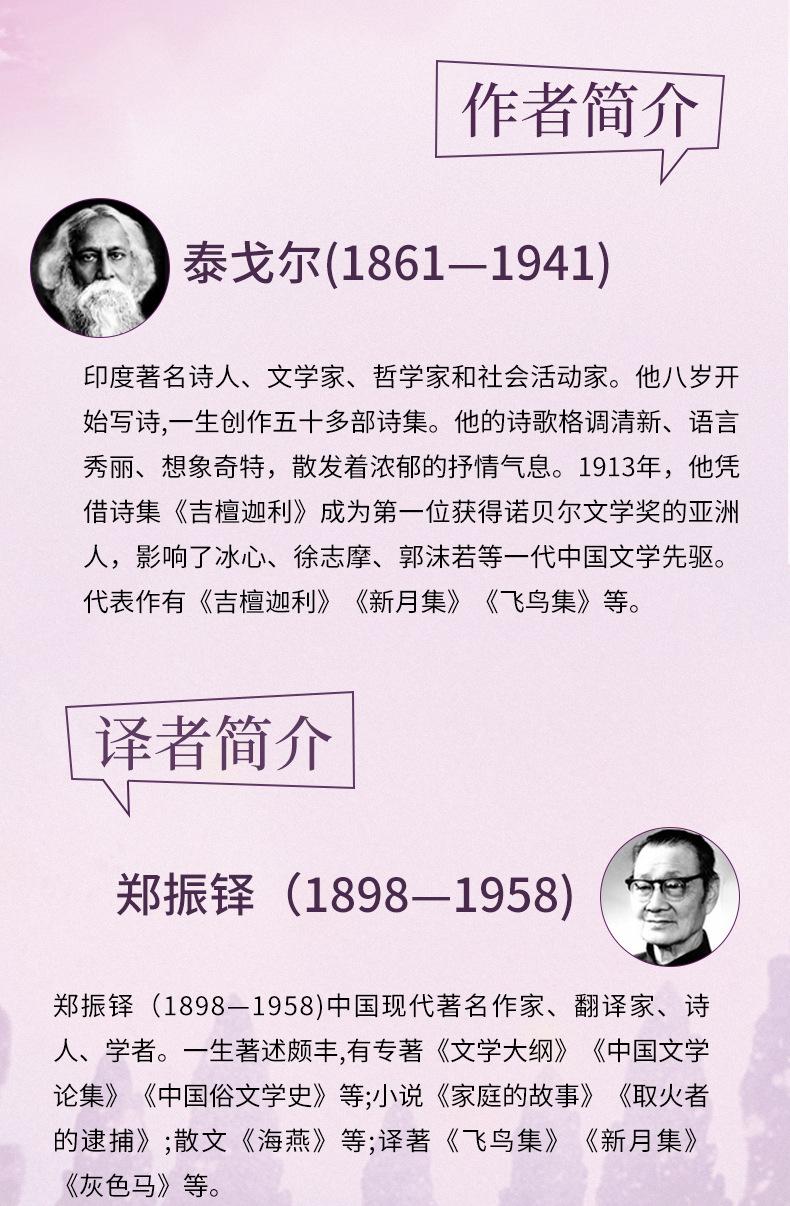 作者简介

泰戈尔(1861—1941)

印度著名诗人、文学家、哲学家和社会活动家。他八岁开始写诗,一生创作五十多部诗集。他的诗歌格调清新、语言秀丽、想象奇特，散发着浓郁的抒情气息。1913年，他凭借诗集《吉檀迦利》成为第一位获得诺贝尔文学奖的亚洲人，影响了冰心、徐志摩、郭沫若等一代中国文学先驱。代表作有《吉檀迦利》《新月集》《飞鸟集》等。

译者简介

郑振铎（1898—1958)

郑振铎（1898—1958)中国现代著名作家、翻译家、诗人、学者。一生著述颇丰,有专著《文学大纲》《中国文学论集》《中国俗文学史》等;小说《家庭的故事》《取火者的逮捕》;散文《海燕》等;译著《飞鸟集》《新月集》《灰色马》等。